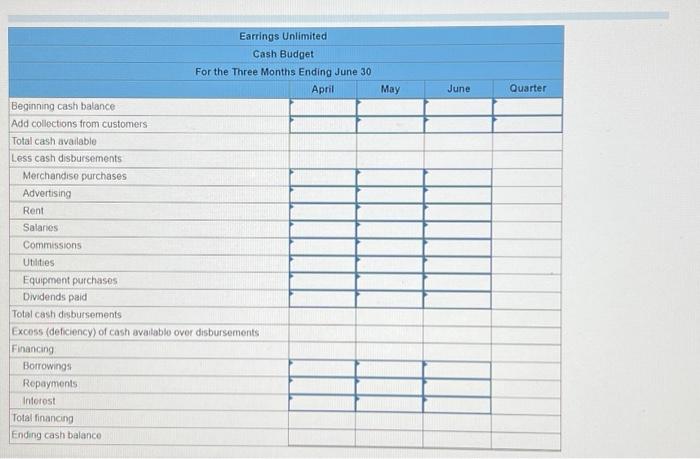 Earrings Unlimited
Cash Budget
For the Three Months Ending June 30

| | April | May | June | Quarter |
|---|---|---|---|---|
| Beginning cash balance | | | | |
| Add collections from customers | | | | |
| Total cash available | | | | |
| Less cash disbursements | | | | |
| Merchandise purchases | | | | |
| Advertising | | | | |
| Rent | | | | |
| Salaries | | | | |
| Commissions | | | | |
| Utilities | | | | |
| Equipment purchases | | | | |
| Dividends paid | | | | |
| Total cash disbursements | | | | |
| Excess (deficiency) of cash available over disbursements | | | | |
| Financing | | | | |
| Borrowings | | | | |
| Repayments | | | | |
| Interest | | | | |
| Total financing | | | | |
| Ending cash balance | | | | |